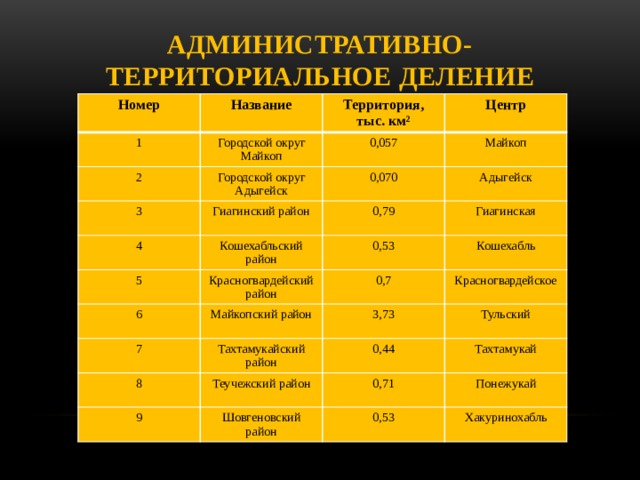 АДМИНИСТРАТИВНО-ТЕРРИТОРИАЛЬНОЕ ДЕЛЕНИЕ

| Номер | Название | Территория, тыс. км$^2$ | Центр |
|---|---|---|---|
| 1 | Городской округ Майкоп | 0,057 | Майкоп |
| 2 | Городской округ Адыгейск | 0,070 | Адыгейск |
| 3 | Гиагинский район | 0,79 | Гиагинская |
| 4 | Кошехабльский район | 0,53 | Кошехабль |
| 5 | Красногвардейский район | 0,7 | Красногвардейское |
| 6 | Майкопский район | 3,73 | Тульский |
| 7 | Тахтамукайский район | 0,44 | Тахтамукай |
| 8 | Теучежский район | 0,71 | Понежукай |
| 9 | Шовгеновский район | 0,53 | Хакуринохабль |